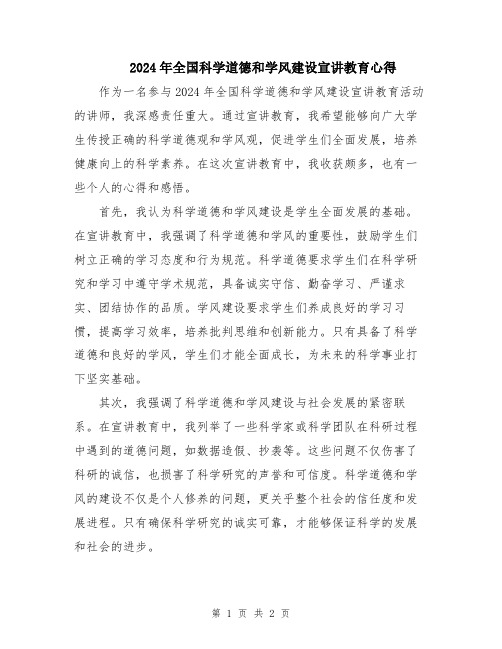 2024年全国科学道德和学风建设宣讲教育心得

作为一名参与2024年全国科学道德和学风建设宣讲教育活动的讲师，我深感责任重大。通过宣讲教育，我希望能够向广大学生传授正确的科学道德观和学风观，促进学生们全面发展，培养健康向上的科学素养。在这次宣讲教育中，我收获颇多，也有一些个人的心得和感悟。

首先，我认为科学道德和学风建设是学生全面发展的基础。在宣讲教育中，我强调了科学道德和学风的重要性，鼓励学生们树立正确的学习态度和行为规范。科学道德要求学生们在科学研究和学习中遵守学术规范，具备诚实守信、勤奋学习、严谨求实、团结协作的品质。学风建设要求学生们养成良好的学习习惯，提高学习效率，培养批判思维和创新能力。只有具备了科学道德和良好的学风，学生们才能全面成长，为未来的科学事业打下坚实基础。

其次，我强调了科学道德和学风建设与社会发展的紧密联系。在宣讲教育中，我列举了一些科学家或科学团队在科研过程中遇到的道德问题，如数据造假、抄袭等。这些问题不仅伤害了科研的诚信，也损害了科学研究的声誉和可信度。科学道德和学风的建设不仅是个人修养的问题，更关乎整个社会的信任度和发展进程。只有确保科学研究的诚实可靠，才能够保证科学的发展和社会的进步。

第 1 页 共 2 页